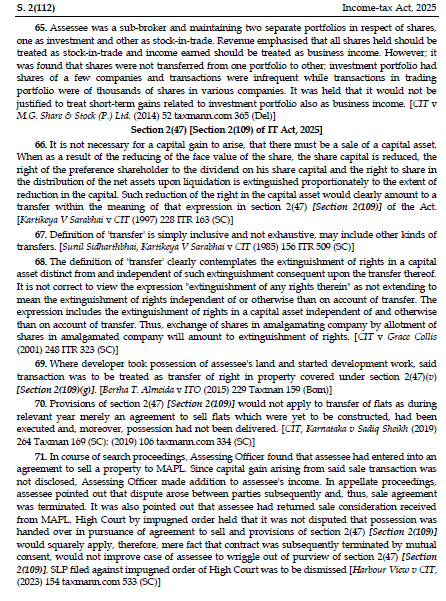 S. 2(112)

Income-tax Act, 2025

65. Assessee was a sub-broker and maintaining two separate portfolios in respect of shares, one as investment and other as stock-in-trade. Revenue emphasised that all shares held should be treated as stock-in-trade and income earned should be treated as business income. However; it was found that shares were not transferred from one portfolio to other; investment portfolio had shares of a few companies and transactions were infrequent while transactions in trading portfolio were of thousands of shares in various companies. It was held that it would not be justified to treat short-term gains related to investment portfolio also as business income. [CIT v M.G. Share & Stock (P.) Ltd. (2014) 52 taxmann.com 365 (Del)]

Section 2(47) [Section 2(109) of IT Act, 2025]

66. It is not necessary for a capital gain to arise, that there must be a sale of a capital asset. When as a result of the reducing of the face value of the share, the share capital is reduced, the right of the preference shareholder to the dividend on his share capital and the right to share in the distribution of the net assets upon liquidation is extinguished proportionately to the extent of reduction in the capital. Such reduction of the right in the capital asset would clearly amount to a transfer within the meaning of that expression in section 2(47) [Section 2(109)] of the Act. [Kartikeya V Sarabhai v CIT (1997) 228 ITR 163 (SC)]

67. Definition of 'transfer' is simply inclusive and not exhaustive, may include other kinds of transfers. [Sunil Sidharthbhai, Kartikeya V Sarabhai v CIT (1985) 156 ITR 509 (SC)]

68. The definition of 'transfer' clearly contemplates the extinguishment of rights in a capital asset distinct from and independent of such extinguishment consequent upon the transfer thereof. It is not correct to view the expression "extinguishment of any rights therein" as not extending to mean the extinguishment of rights independent of or otherwise than on account of transfer. The expression includes the extinguishment of rights in a capital asset independent of and otherwise than on account of transfer. Thus, exchange of shares in amalgamating company by allotment of shares in amalgamated company will amount to extinguishment of rights. [CIT v Grace Collis (2001) 248 ITR 323 (SC)]

69. Where developer took possession of assessee's land and started development work, said transaction was to be treated as transfer of right in property covered under section 2(47)(v) [Section 2(109)(g)]. [Bertha T. Almeida v ITO (2015) 229 Taxman 159 (Bom)]

70. Provisions of section 2(47) [Section 2(109)] would not apply to transfer of flats as during relevant year merely an agreement to sell flats which were yet to be constructed, had been executed and, moreover, possession had not been delivered. [CIT, Karnataka v Sadiq Sheikh (2019) 264 Taxman 169 (SC): (2019) 106 taxmann.com 334 (SC)]

71. In course of search proceedings, Assessing Officer found that assessee had entered into an agreement to sell a property to MAPL. Since capital gain arising from said sale transaction was not disclosed, Assessing Officer made addition to assessee's income. In appellate proceedings, assessee pointed out that dispute arose between parties subsequently and, thus, sale agreement was terminated. It was also pointed out that assessee had returned sale consideration received from MAPL. High Court by impugned order held that it was not disputed that possession was handed over in pursuance of agreement to sell and provisions of section 2(47) [Section 2(109)] would squarely apply, therefore, mere fact that contract was subsequently terminated by mutual consent, would not improve case of assessee to wriggle out of purview of section 2(47) [Section 2(109)]. SLP filed against impugned order of High Court was to be dismissed [Harbour View v CIT, (2023) 154 taxmann.com 533 (SC)]